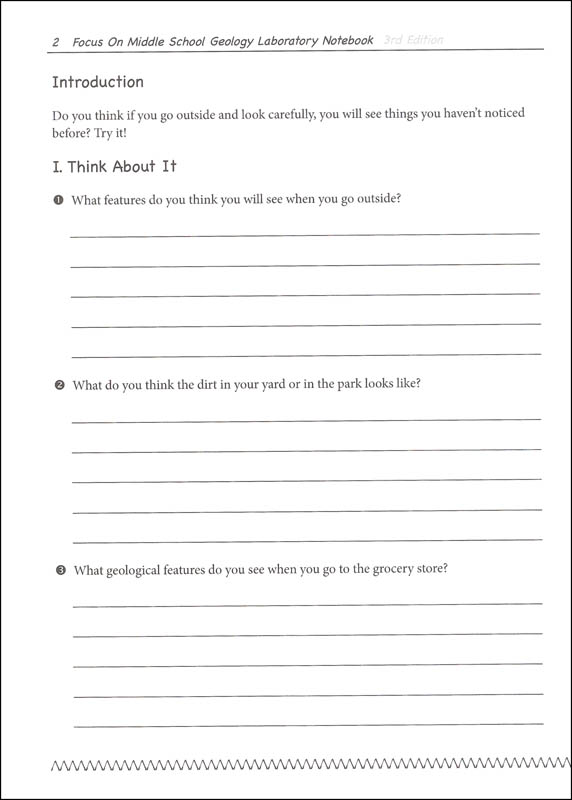 2 Focus On Middle School Geology Laboratory Notebook 3rd Edition

Introduction

Do you think if you go outside and look carefully, you will see things you haven't noticed before? Try it!

I. Think About It

❶ What features do you think you will see when you go outside?

❷ What do you think the dirt in your yard or in the park looks like?

❸ What geological features do you see when you go to the grocery store?